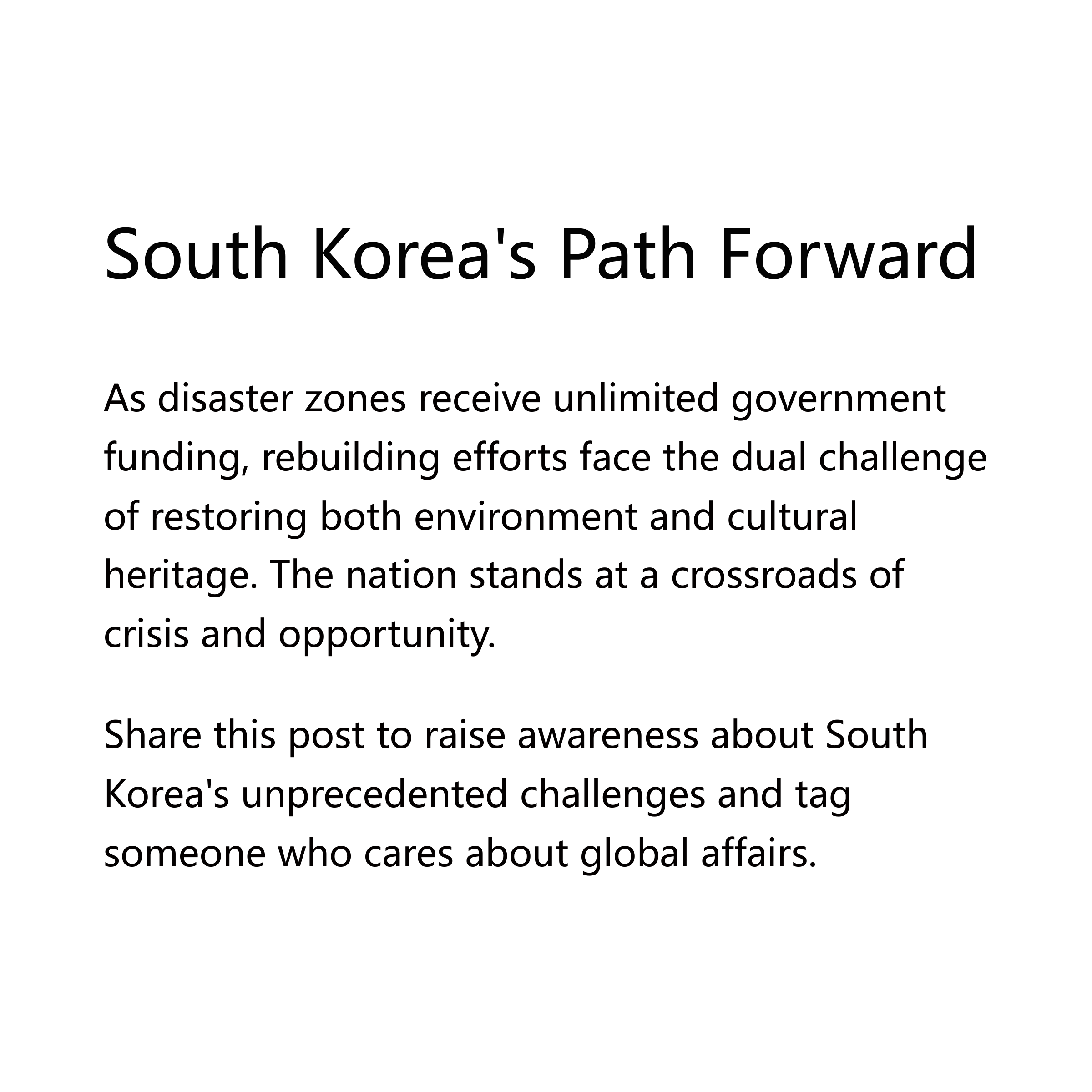 South Korea's Path Forward

As disaster zones receive unlimited government funding, rebuilding efforts face the dual challenge of restoring both environment and cultural heritage. The nation stands at a crossroads of crisis and opportunity.

Share this post to raise awareness about South Korea's unprecedented challenges and tag someone who cares about global affairs.